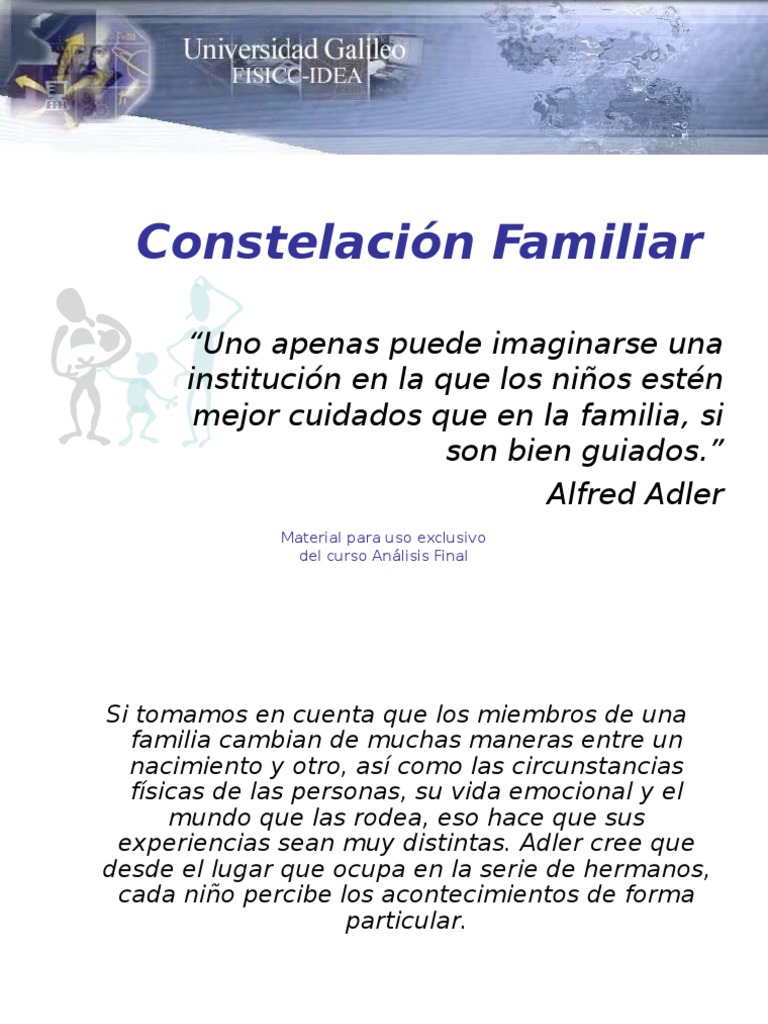 Universidad Galileo
FISICC-IDEA

Constelación Familiar

"Uno apenas puede imaginarse una institución en la que los niños estén mejor cuidados que en la familia, si son bien guiados."

Alfred Adler

Material para uso exclusivo
del curso Análisis Final

Si tomamos en cuenta que los miembros de una familia cambian de muchas maneras entre un nacimiento y otro, así como las circunstancias físicas de las personas, su vida emocional y el mundo que las rodea, eso hace que sus experiencias sean muy distintas. Adler cree que desde el lugar que ocupa en la serie de hermanos, cada niño percibe los acontecimientos de forma particular.